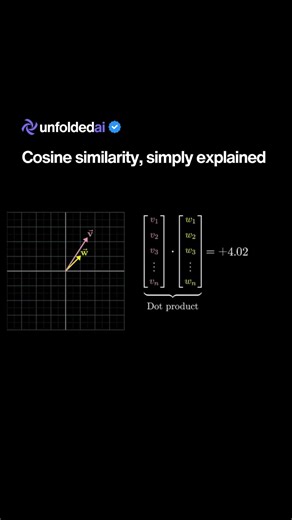 unfoldedai

Cosine similarity, simply explained

$\vec{v}$
$\vec{w}$

$\underbrace{\begin{bmatrix} v_1 \\ v_2 \\ v_3 \\ \vdots \\ v_n \end{bmatrix} \cdot \begin{bmatrix} w_1 \\ w_2 \\ w_3 \\ \vdots \\ w_n \end{bmatrix}}_{\text{Dot product}} = +4.02$